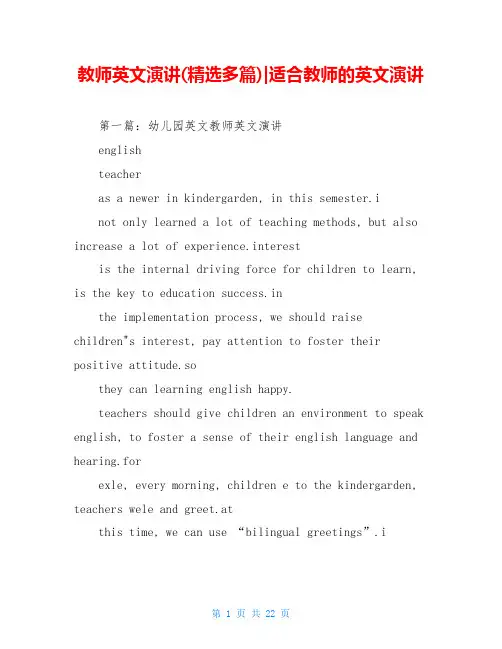 教师英文演讲(精选多篇)|适合教师的英文演讲

第一篇：幼儿园英文教师英文演讲

english

teacher

as a newer in kindergarden, in this semester.i

not only learned a lot of teaching methods, but also increase a lot of experience.interest

is the internal driving force for children to learn, is the key to education success.in

the implementation process, we should raise children"s interest, pay attention to foster their positive attitude.so

they can learning english happy.

teachers should give children an environment to speak english, to foster a sense of their english language and hearing.for

exle, every morning, children e to the kindergarden, teachers wele and greet.at

this time, we can use “bilingual greetings”.i

第 1 页 共 22 页